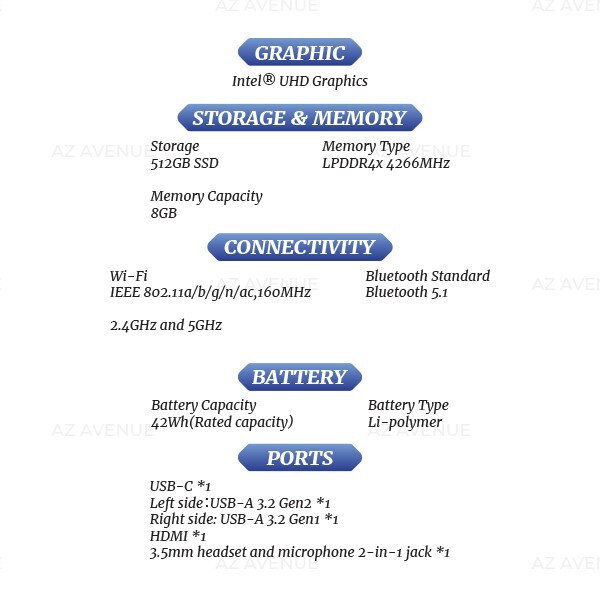 GRAPHIC

Intel® UHD Graphics

STORAGE & MEMORY

Storage
512GB SSD

Memory Capacity
8GB

Memory Type
LPDDR4x 4266MHz

CONNECTIVITY

Wi-Fi
IEEE 802.11a/b/g/n/ac,160MHz

2.4GHz and 5GHz

Bluetooth Standard
Bluetooth 5.1

BATTERY

Battery Capacity
42Wh(Rated capacity)

Battery Type
Li-polymer

PORTS

USB-C *1
Left side：USB-A 3.2 Gen2 *1
Right side: USB-A 3.2 Gen1 *1
HDMI *1
3.5mm headset and microphone 2-in-1 jack *1

AZ AVENUE